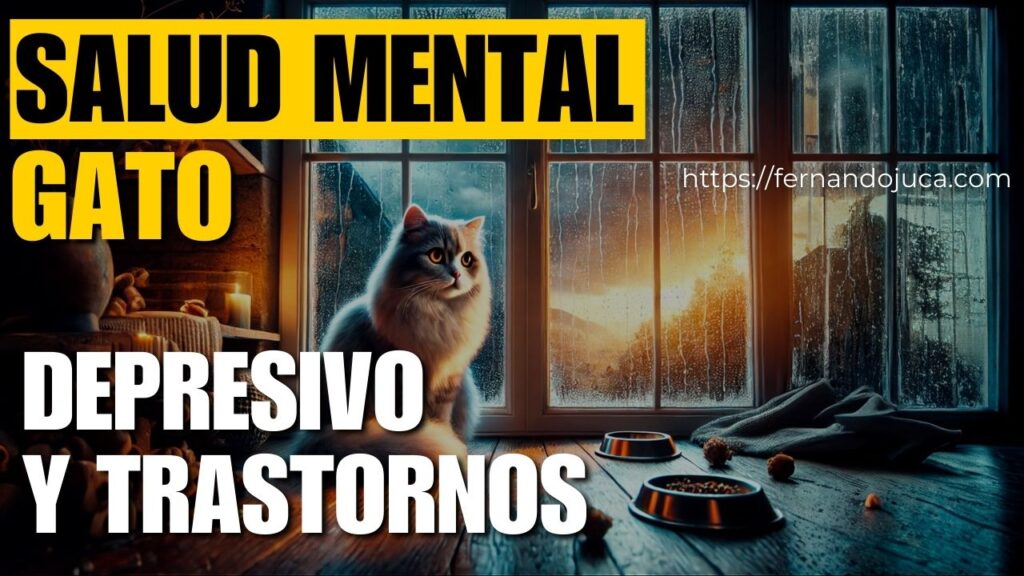 SALUD MENTAL
GATO

https://fernandojuca.com

DEPRESIVO
Y TRASTORNOS